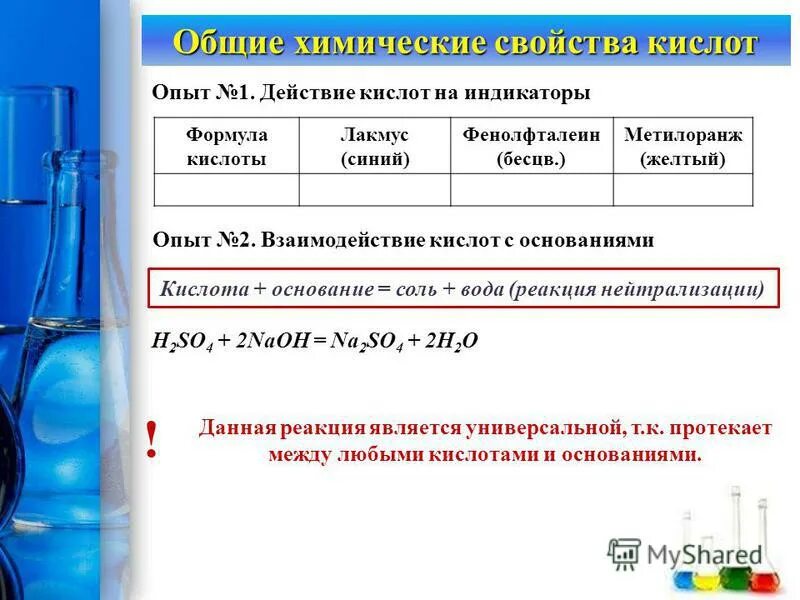 Общие химические свойства кислот

Опыт №1. Действие кислот на индикаторы

| Формула кислоты | Лакмус (синий) | Фенолфталеин (бесцв.) | Метилоранж (желтый) |
|---|---|---|---|
| | | | |

Опыт №2. Взаимодействие кислот с основаниями

Кислота + основание = соль + вода (реакция нейтрализации)

$H_2SO_4 + 2NaOH = Na_2SO_4 + 2H_2O$

! Данная реакция является универсальной, т.к. протекает между любыми кислотами и основаниями.

MyShared